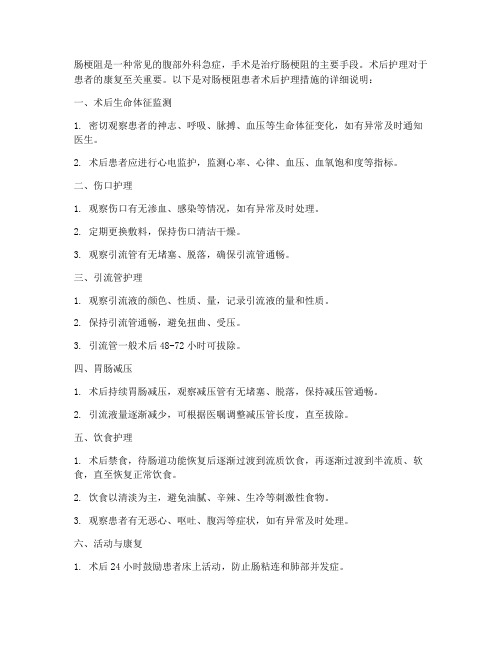 肠梗阻是一种常见的腹部外科急症，手术是治疗肠梗阻的主要手段。术后护理对于患者的康复至关重要。以下是对肠梗阻患者术后护理措施的详细说明：

一、术后生命体征监测

1. 密切观察患者的神志、呼吸、脉搏、血压等生命体征变化，如有异常及时通知医生。

2. 术后患者应进行心电监护，监测心率、心律、血压、血氧饱和度等指标。

二、伤口护理

1. 观察伤口有无渗血、感染等情况，如有异常及时处理。

2. 定期更换敷料，保持伤口清洁干燥。

3. 观察引流管有无堵塞、脱落，确保引流管通畅。

三、引流管护理

1. 观察引流液的颜色、性质、量，记录引流液的量和性质。

2. 保持引流管通畅，避免扭曲、受压。

3. 引流管一般术后 48-72 小时可拔除。

四、胃肠减压

1. 术后持续胃肠减压，观察减压管有无堵塞、脱落，保持减压管通畅。

2. 引流液量逐渐减少，可根据医嘱调整减压管长度，直至拔除。

五、饮食护理

1. 术后禁食，待肠道功能恢复后逐渐过渡到流质饮食，再逐渐过渡到半流质、软食，直至恢复正常饮食。

2. 饮食以清淡为主，避免油腻、辛辣、生冷等刺激性食物。

3. 观察患者有无恶心、呕吐、腹泻等症状，如有异常及时处理。

六、活动与康复

1. 术后 24 小时鼓励患者床上活动，防止肠粘连和肺部并发症。